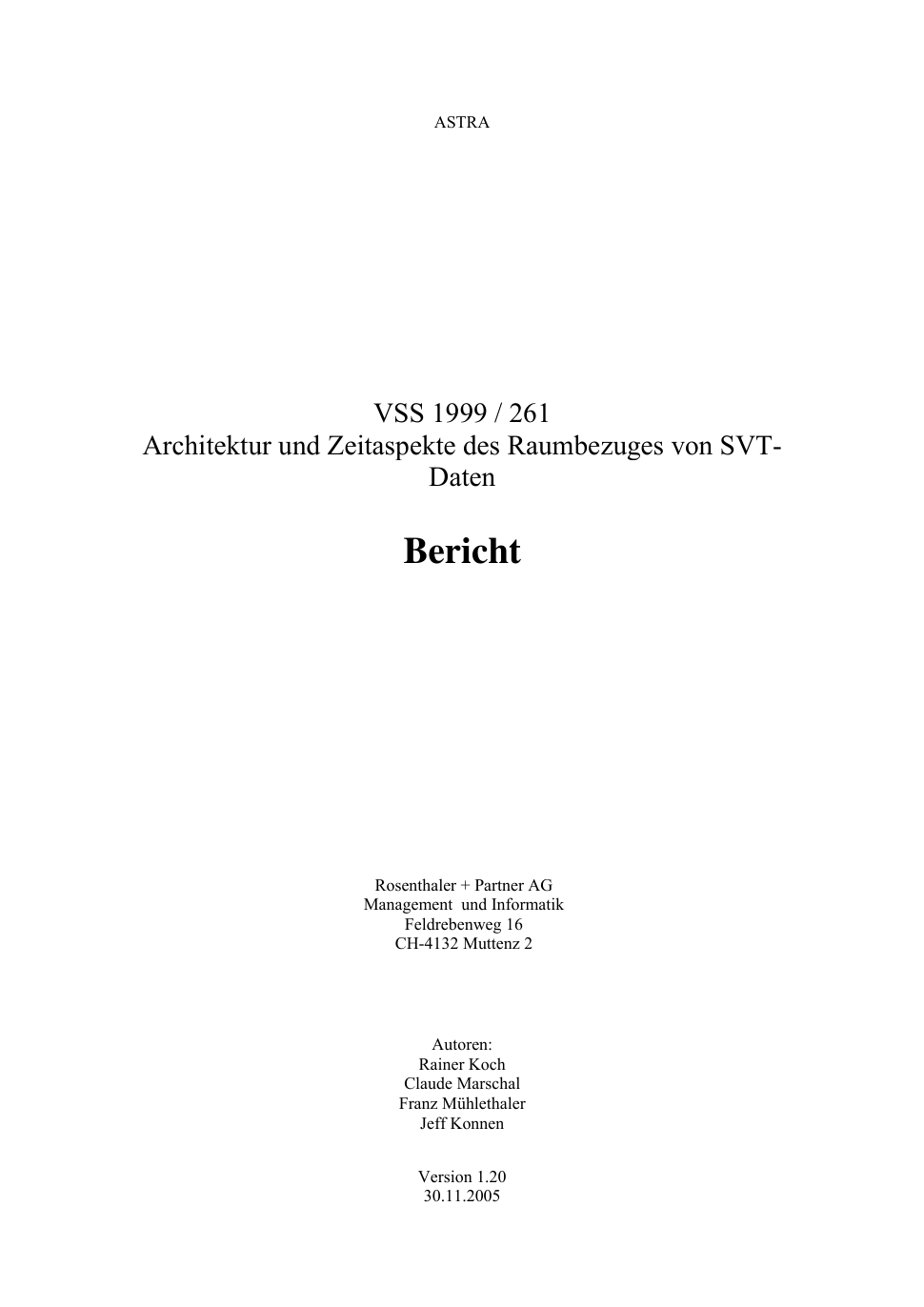 ASTRA

VSS 1999 / 261
Architektur und Zeitaspekte des Raumbezuges von SVT-Daten

Bericht

Rosenthaler + Partner AG
Management und Informatik
Feldrebenweg 16
CH-4132 Muttenz 2

Autoren:
Rainer Koch
Claude Marschal
Franz Mühlethaler
Jeff Konnen

Version 1.20
30.11.2005